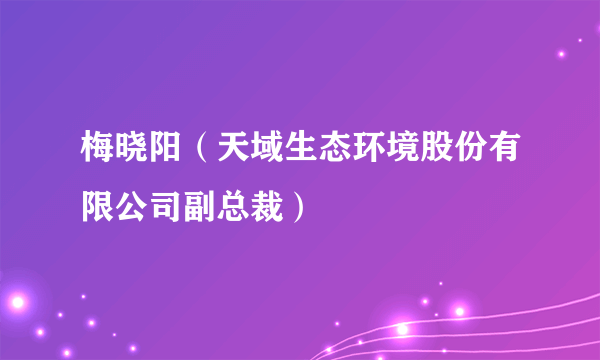 梅晓阳（天域生态环境股份有限公司副总裁）